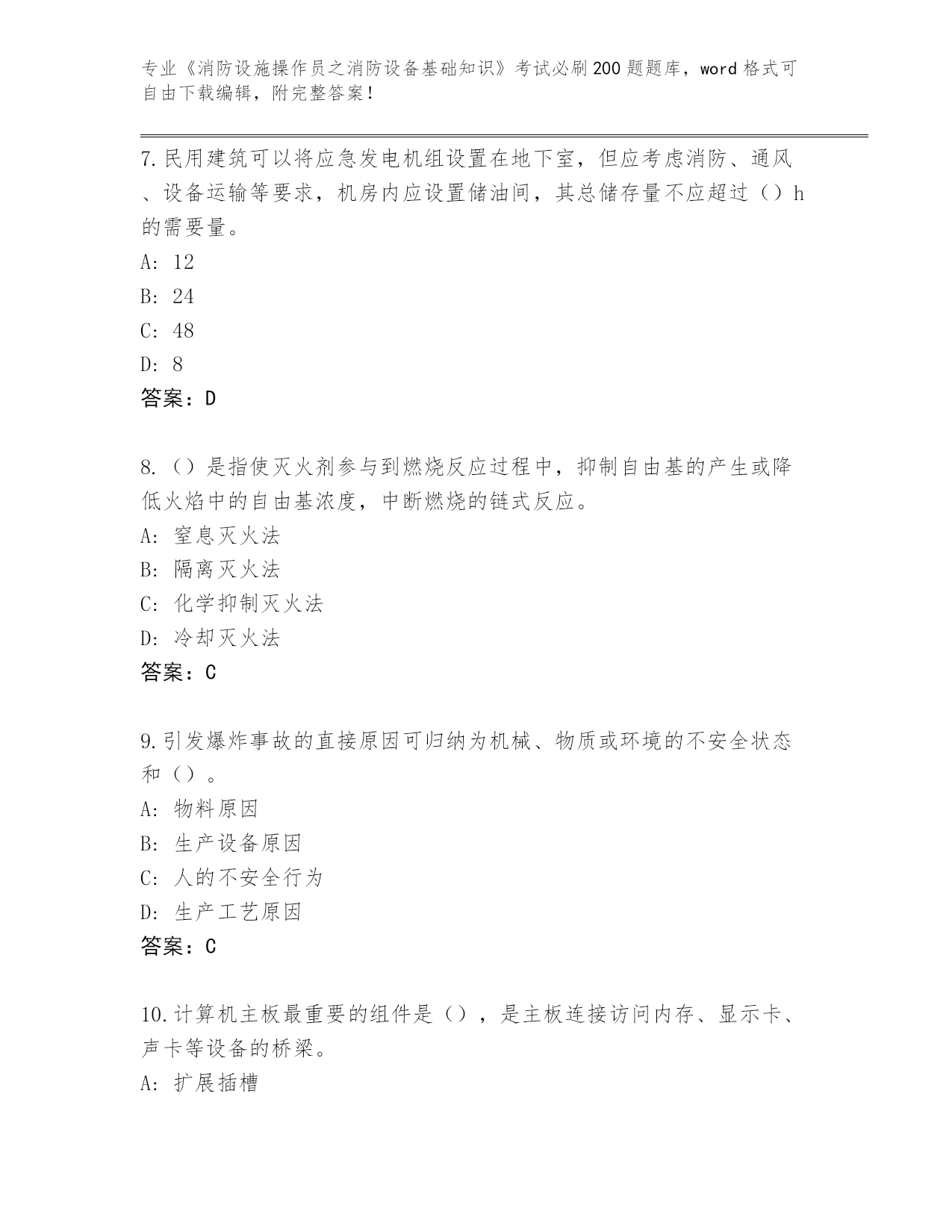 专业《消防设施操作员之消防设备基础知识》考试必刷200题题库，word格式可自由下载编辑，附完整答案！

7.民用建筑可以将应急发电机组设置在地下室，但应考虑消防、通风、设备运输等要求，机房内应设置储油间，其总储存量不应超过（）h的需要量。
A: 12
B: 24
C: 48
D: 8
答案：D

8.（）是指使灭火剂参与到燃烧反应过程中，抑制自由基的产生或降低火焰中的自由基浓度，中断燃烧的链式反应。
A: 窒息灭火法
B: 隔离灭火法
C: 化学抑制灭火法
D: 冷却灭火法
答案：C

9.引发爆炸事故的直接原因可归纳为机械、物质或环境的不安全状态和（）。
A: 物料原因
B: 生产设备原因
C: 人的不安全行为
D: 生产工艺原因
答案：C

10.计算机主板最重要的组件是（），是主板连接访问内存、显示卡、声卡等设备的桥梁。
A: 扩展插槽